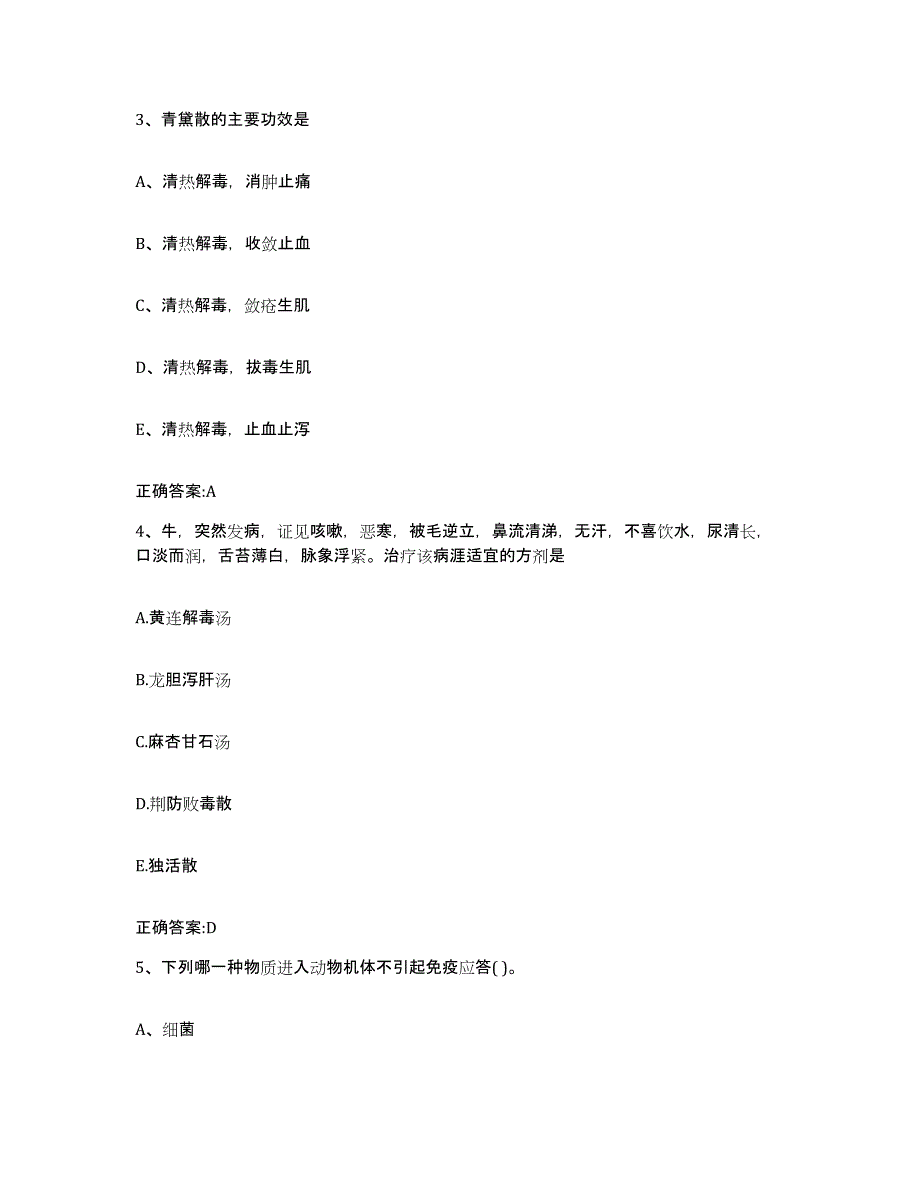 3、青黛散的主要功效是

A、清热解毒，消肿止痛

B、清热解毒，收敛止血

C、清热解毒，敛疮生肌

D、清热解毒，拔毒生肌

E、清热解毒，止血止泻

正确答案:A

4、牛，突然发病，证见咳嗽，恶寒，被毛逆立，鼻流清涕，无汗，不喜饮水，尿清长，口淡而润，舌苔薄白，脉象浮紧。治疗该病涯适宜的方剂是

A.黄连解毒汤

B.龙胆泻肝汤

C.麻杏甘石汤

D.荆防败毒散

E.独活散

正确答案:D

5、下列哪一种物质进入动物机体不引起免疫应答( )。

A、细菌